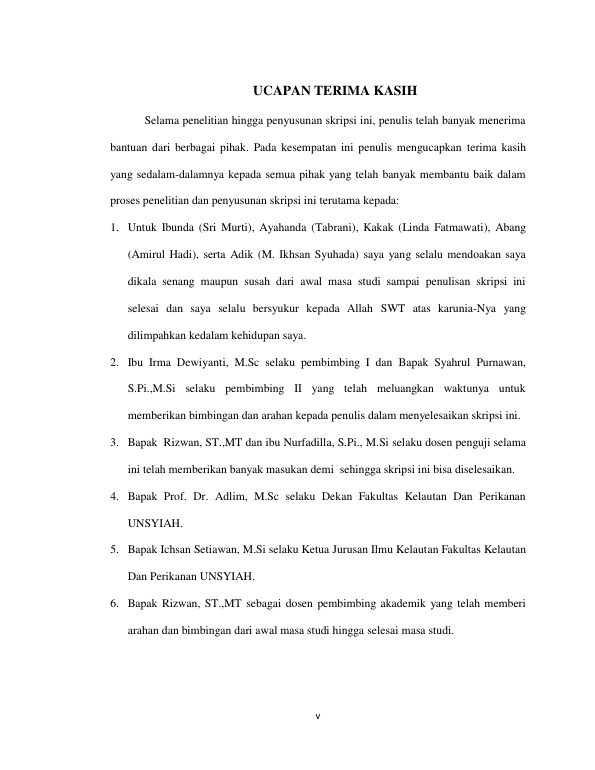 UCAPAN TERIMA KASIH

Selama penelitian hingga penyusunan skripsi ini, penulis telah banyak menerima bantuan dari berbagai pihak. Pada kesempatan ini penulis mengucapkan terima kasih yang sedalam-dalamnya kepada semua pihak yang telah banyak membantu baik dalam proses penelitian dan penyusunan skripsi ini terutama kepada:

1. Untuk Ibunda (Sri Murti), Ayahanda (Tabrani), Kakak (Linda Fatmawati), Abang (Amirul Hadi), serta Adik (M. Ikhsan Syuhada) saya yang selalu mendoakan saya dikala senang maupun susah dari awal masa studi sampai penulisan skripsi ini selesai dan saya selalu bersyukur kepada Allah SWT atas karunia-Nya yang dilimpahkan kedalam kehidupan saya.

2. Ibu Irma Dewiyanti, M.Sc selaku pembimbing I dan Bapak Syahrul Purnawan, S.Pi.,M.Si selaku pembimbing II yang telah meluangkan waktunya untuk memberikan bimbingan dan arahan kepada penulis dalam menyelesaikan skripsi ini.

3. Bapak Rizwan, ST.,MT dan ibu Nurfadilla, S.Pi., M.Si selaku dosen penguji selama ini telah memberikan banyak masukan demi sehingga skripsi ini bisa diselesaikan.

4. Bapak Prof. Dr. Adlim, M.Sc selaku Dekan Fakultas Kelautan Dan Perikanan UNSYIAH.

5. Bapak Ichsan Setiawan, M.Si selaku Ketua Jurusan Ilmu Kelautan Fakultas Kelautan Dan Perikanan UNSYIAH.

6. Bapak Rizwan, ST.,MT sebagai dosen pembimbing akademik yang telah memberi arahan dan bimbingan dari awal masa studi hingga selesai masa studi.

v